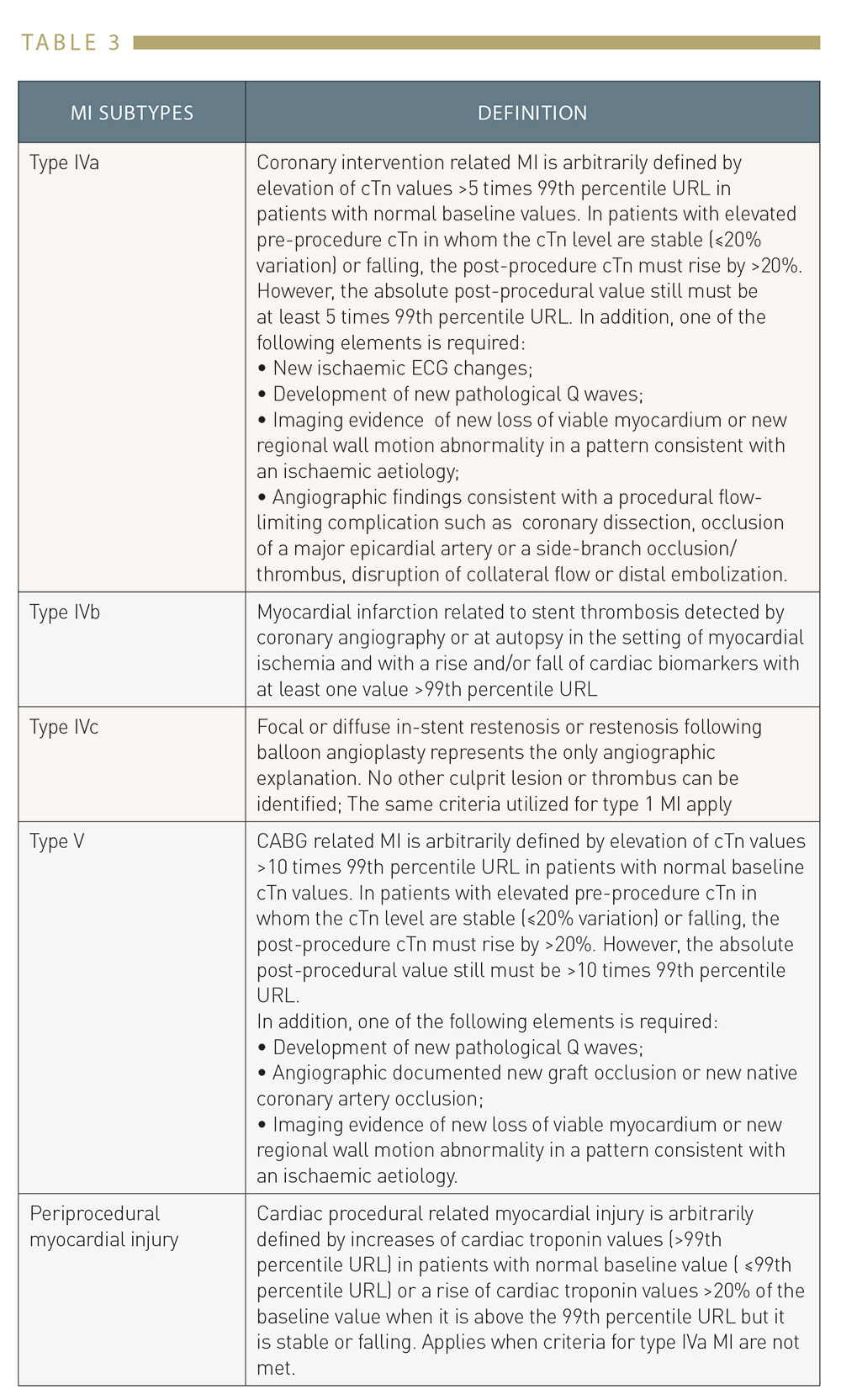 TABLE 3

| MI SUBTYPES | DEFINITION |
|---|---|
| Type IVa | Coronary intervention related MI is arbitrarily defined by elevation of cTn values >5 times 99th percentile URL in patients with normal baseline values. In patients with elevated pre-procedure cTn in whom the cTn level are stable (≤20% variation) or falling, the post-procedure cTn must rise by >20%. However, the absolute post-procedural value still must be at least 5 times 99th percentile URL. In addition, one of the following elements is required: • New ischaemic ECG changes; • Development of new pathological Q waves; • Imaging evidence of new loss of viable myocardium or new regional wall motion abnormality in a pattern consistent with an ischaemic aetiology; • Angiographic findings consistent with a procedural flow-limiting complication such as coronary dissection, occlusion of a major epicardial artery or a side-branch occlusion/ thrombus, disruption of collateral flow or distal embolization. |
| Type IVb | Myocardial infarction related to stent thrombosis detected by coronary angiography or at autopsy in the setting of myocardial ischemia and with a rise and/or fall of cardiac biomarkers with at least one value >99th percentile URL |
| Type IVc | Focal or diffuse in-stent restenosis or restenosis following balloon angioplasty represents the only angiographic explanation. No other culprit lesion or thrombus can be identified; The same criteria utilized for type 1 MI apply |
| Type V | CABG related MI is arbitrarily defined by elevation of cTn values >10 times 99th percentile URL in patients with normal baseline cTn values. In patients with elevated pre-procedure cTn in whom the cTn level are stable (≤20% variation) or falling, the post-procedure cTn must rise by >20%. However, the absolute post-procedural value still must be >10 times 99th percentile URL. In addition, one of the following elements is required: • Development of new pathological Q waves; • Angiographic documented new graft occlusion or new native coronary artery occlusion; • Imaging evidence of new loss of viable myocardium or new regional wall motion abnormality in a pattern consistent with an ischaemic aetiology. |
| Periprocedural myocardial injury | Cardiac procedural related myocardial injury is arbitrarily defined by increases of cardiac troponin values (>99th percentile URL) in patients with normal baseline value ( ≤99th percentile URL) or a rise of cardiac troponin values >20% of the baseline value when it is above the 99th percentile URL but it is stable or falling. Applies when criteria for type IVa MI are not met. |